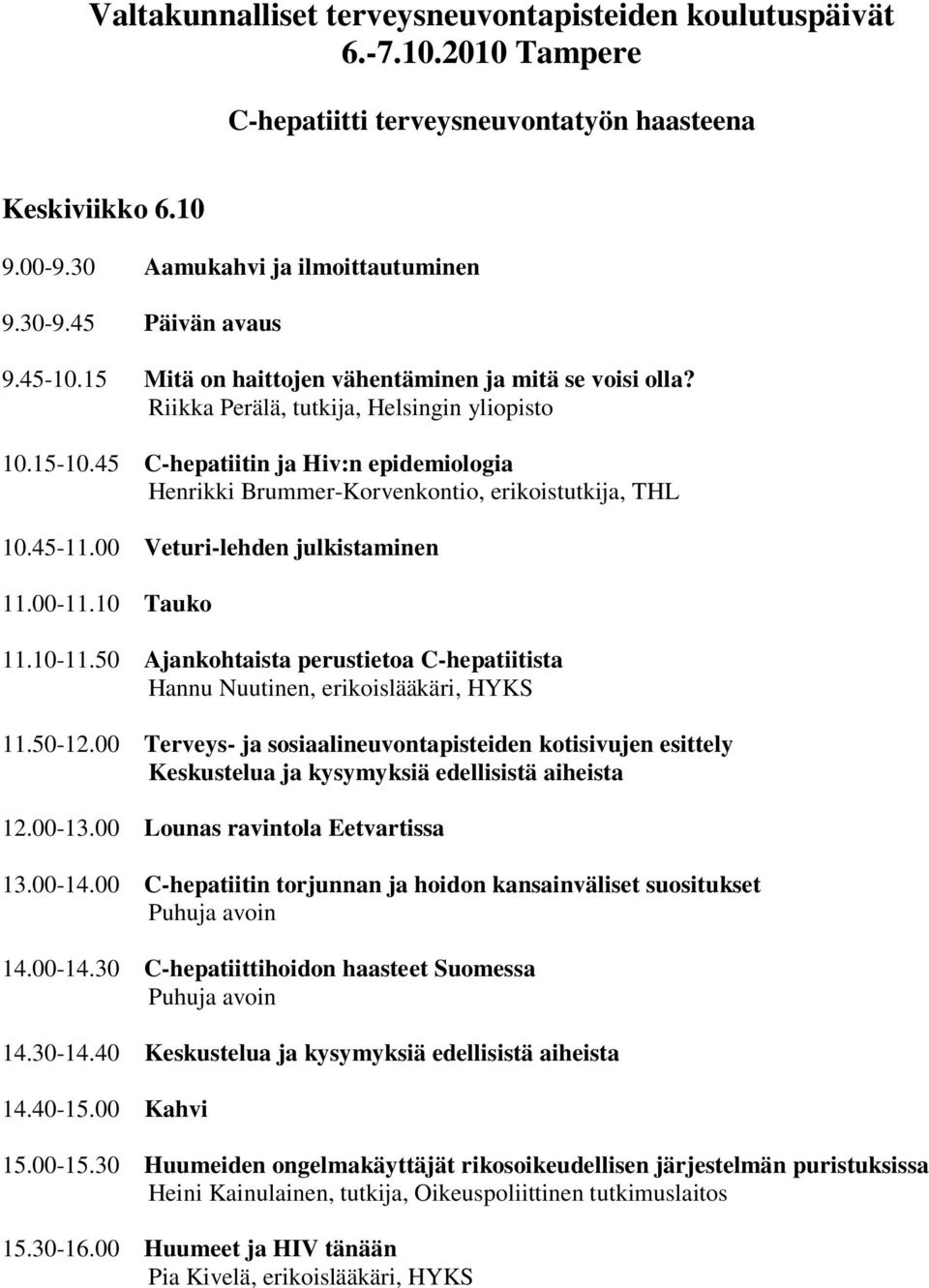 Valtakunnalliset terveysneuvontapisteiden koulutuspäivät 6.-7.10.2010 Tampere

C-hepatiitti terveysneuvontatyön haasteena

Keskiviikko 6.10

9.00-9.30 Aamukahvi ja ilmoittautuminen

9.30-9.45 Päivän avaus

9.45-10.15 Mitä on haittojen vähentäminen ja mitä se voisi olla?
Riikka Perälä, tutkija, Helsingin yliopisto

10.15-10.45 C-hepatiitin ja Hiv:n epidemiologia
Henrikki Brummer-Korvenkontio, erikoistutkija, THL

10.45-11.00 Veturi-lehden julkistaminen

11.00-11.10 Tauko

11.10-11.50 Ajankohtaista perustietoa C-hepatiitista
Hannu Nuutinen, erikoislääkäri, HYKS

11.50-12.00 Terveys- ja sosiaalineuvontapisteiden kotisivujen esittely
Keskustelua ja kysymyksiä edellisistä aiheista

12.00-13.00 Lounas ravintola Eetvartissa

13.00-14.00 C-hepatiitin torjunnan ja hoidon kansainväliset suositukset
Puhuja avoin

14.00-14.30 C-hepatiittihoidon haasteet Suomessa
Puhuja avoin

14.30-14.40 Keskustelua ja kysymyksiä edellisistä aiheista

14.40-15.00 Kahvi

15.00-15.30 Huumeiden ongelmakäyttäjät rikosoikeudellisen järjestelmän puristuksissa
Heini Kainulainen, tutkija, Oikeuspoliittinen tutkimuslaitos

15.30-16.00 Huumeet ja HIV tänään
Pia Kivelä, erikoislääkäri, HYKS